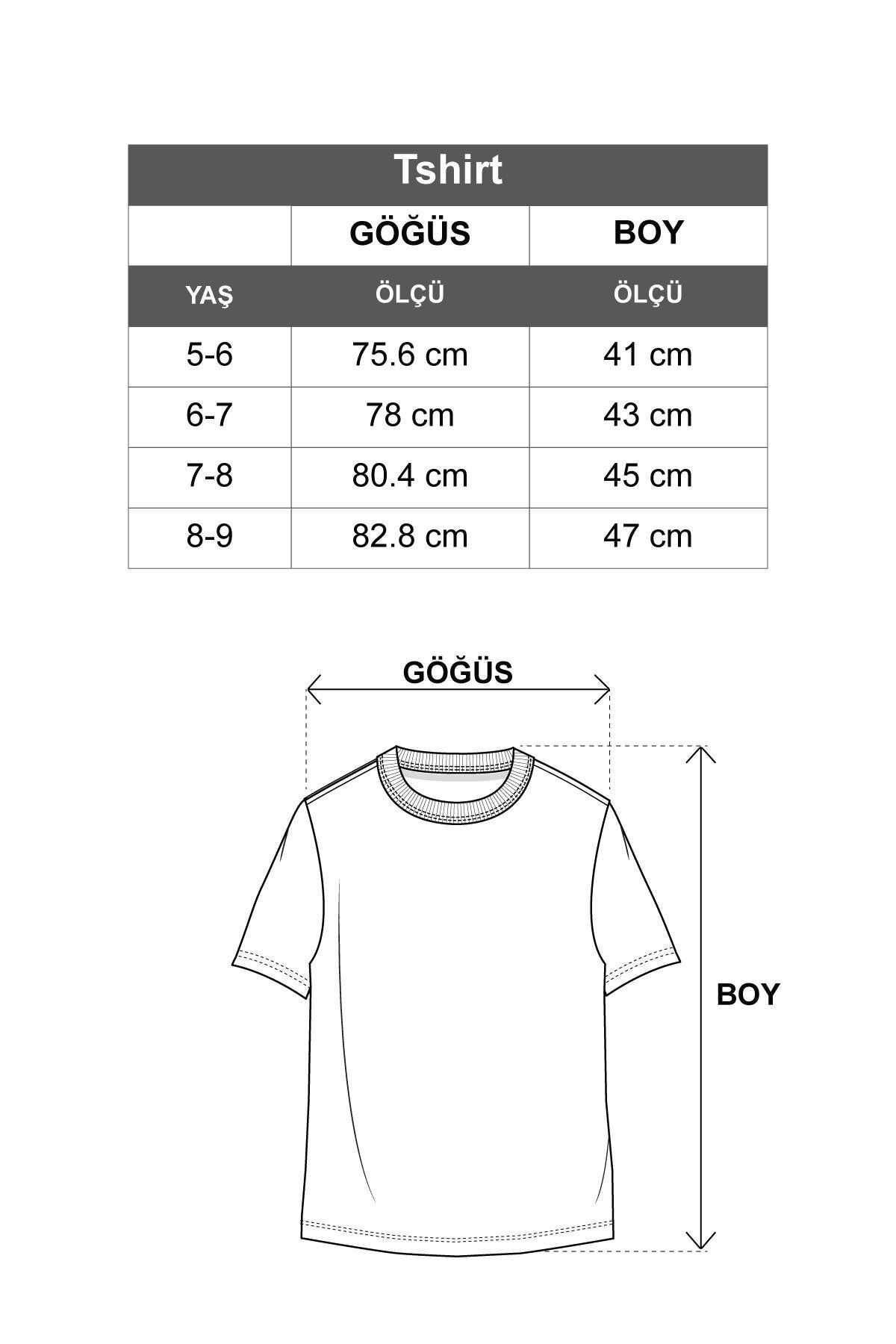 Tshirt

|  | GÖĞÜS | BOY |
|---|---|---|
| YAŞ | ÖLÇÜ | ÖLÇÜ |
| 5-6 | 75.6 cm | 41 cm |
| 6-7 | 78 cm | 43 cm |
| 7-8 | 80.4 cm | 45 cm |
| 8-9 | 82.8 cm | 47 cm |

GÖĞÜS

BOY